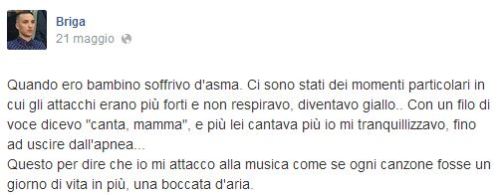 Briga
21 maggio

Quando ero bambino soffrivo d'asma. Ci sono stati dei momenti particolari in cui gli attacchi erano più forti e non respiravo, diventavo giallo.. Con un filo di voce dicevo "canta, mamma", e più lei cantava più io mi tranquillizzavo, fino ad uscire dall'apnea...
Questo per dire che io mi attacco alla musica come se ogni canzone fosse un giorno di vita in più, una boccata d'aria.